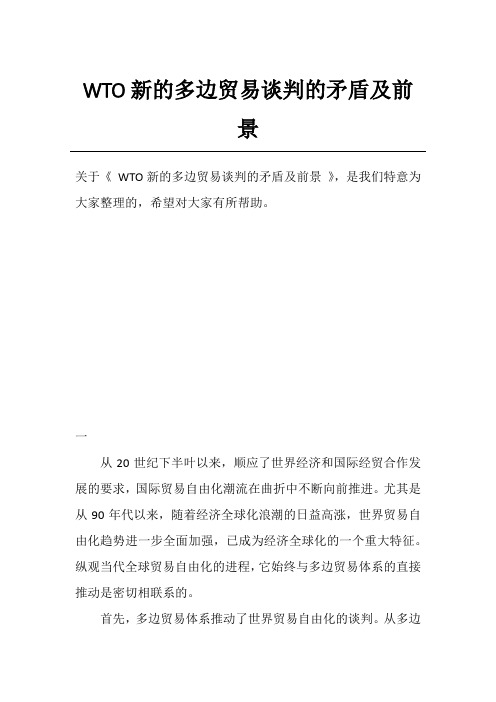 WTO 新的多边贸易谈判的矛盾及前景

关于《 WTO 新的多边贸易谈判的矛盾及前景 》，是我们特意为大家整理的，希望对大家有所帮助。

一

从 20 世纪下半叶以来，顺应了世界经济和国际经贸合作发展的要求，国际贸易自由化潮流在曲折中不断向前推进。尤其是从 90 年代以来，随着经济全球化浪潮的日益高涨，世界贸易自由化趋势进一步全面加强，已成为经济全球化的一个重大特征。纵观当代全球贸易自由化的进程，它始终与多边贸易体系的直接推动是密切相联系的。

首先，多边贸易体系推动了世界贸易自由化的谈判。从多边